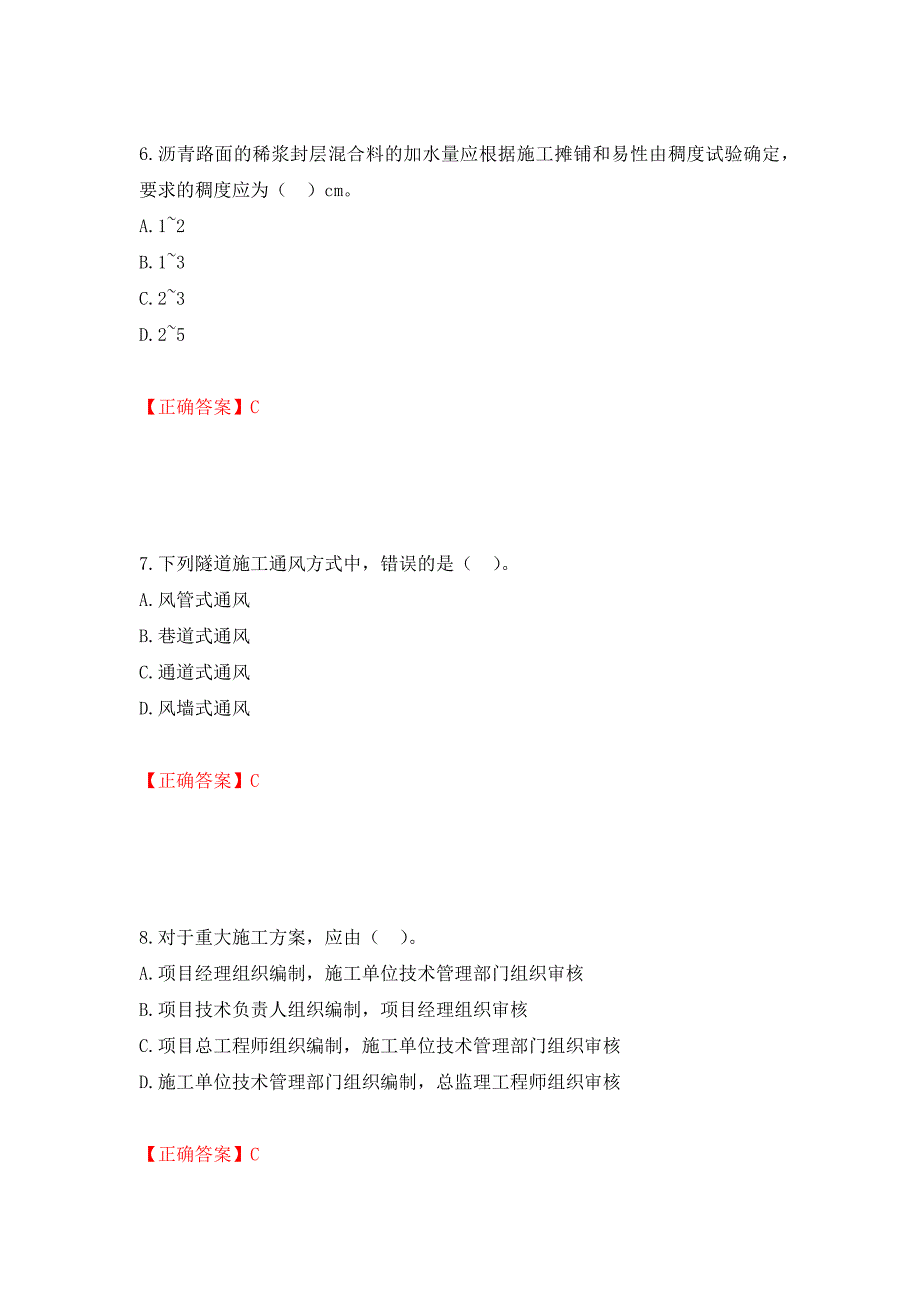 6.沥青路面的稀浆封层混合料的加水量应根据施工摊铺和易性由稠度试验确定，要求的稠度应为（ ）cm。

A.1~2

B.1~3

C.2~3

D.2~5

【正确答案】C

7.下列隧道施工通风方式中，错误的是（ ）。

A.风管式通风

B.巷道式通风

C.通道式通风

D.风墙式通风

【正确答案】C

8.对于重大施工方案，应由（ ）。

A.项目经理组织编制，施工单位技术管理部门组织审核

B.项目技术负责人组织编制，项目经理组织审核

C.项目总工程师组织编制，施工单位技术管理部门组织审核

D.施工单位技术管理部门组织编制，总监理工程师组织审核

【正确答案】C